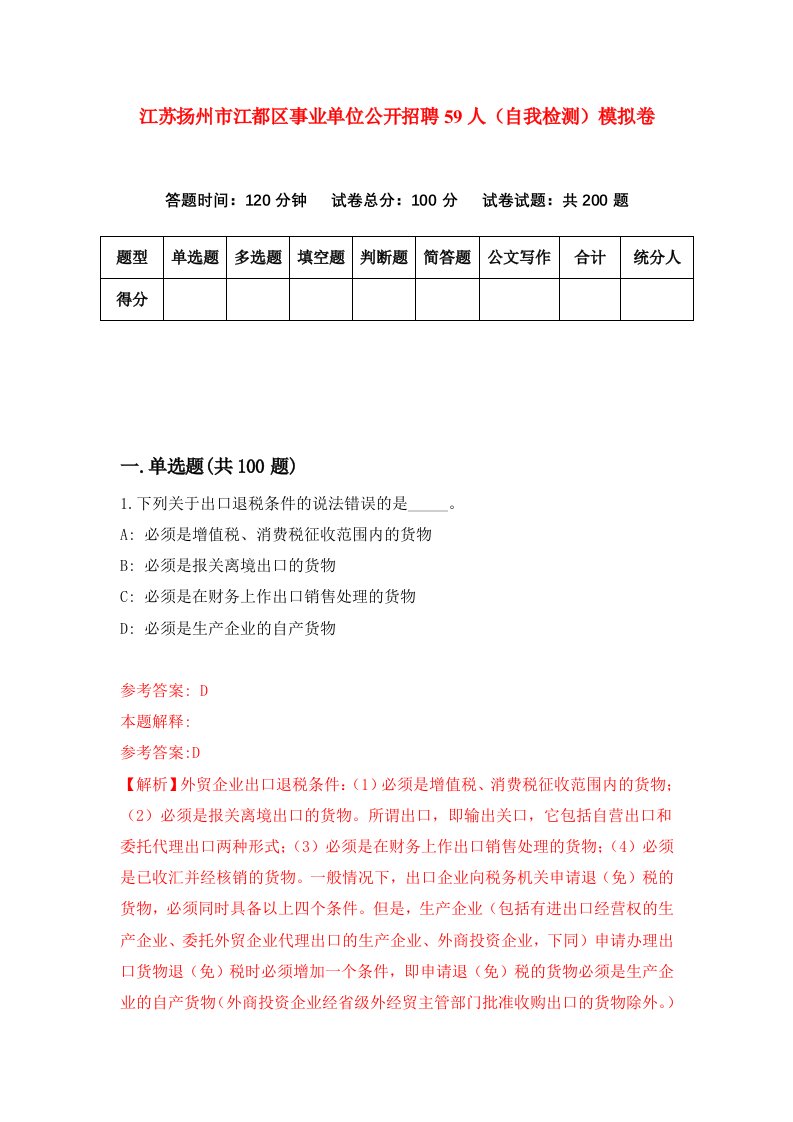 江苏扬州市江都区事业单位公开招聘59人（自我检测）模拟卷

答题时间：120分钟　试卷总分：100分　试卷试题：共200题

| 题型 | 单选题 | 多选题 | 填空题 | 判断题 | 简答题 | 公文写作 | 合计 | 统分人 |
|---|---|---|---|---|---|---|---|---|
| 得分 | | | | | | | | |

一.单选题(共100题)

1.下列关于出口退税条件的说法错误的是_____。
A: 必须是增值税、消费税征收范围内的货物
B: 必须是报关离境出口的货物
C: 必须是在财务上作出口销售处理的货物
D: 必须是生产企业的自产货物

参考答案: D
本题解释:
参考答案:D
【解析】外贸企业出口退税条件：(1)必须是增值税、消费税征收范围内的货物；(2)必须是报关离境出口的货物。所谓出口，即输出关口，它包括自营出口和委托代理出口两种形式；(3)必须是在财务上作出口销售处理的货物；(4)必须是已收汇并经核销的货物。一般情况下，出口企业向税务机关申请退（免）税的货物，必须同时具备以上四个条件。但是，生产企业（包括有进出口经营权的生产企业、委托外贸企业代理出口的生产企业、外商投资企业，下同）申请办理出口货物退（免）税时必须增加一个条件，即申请退（免）税的货物必须是生产企业的自产货物(外商投资企业经省级外经贸主管部门批准收购出口的货物除外。)